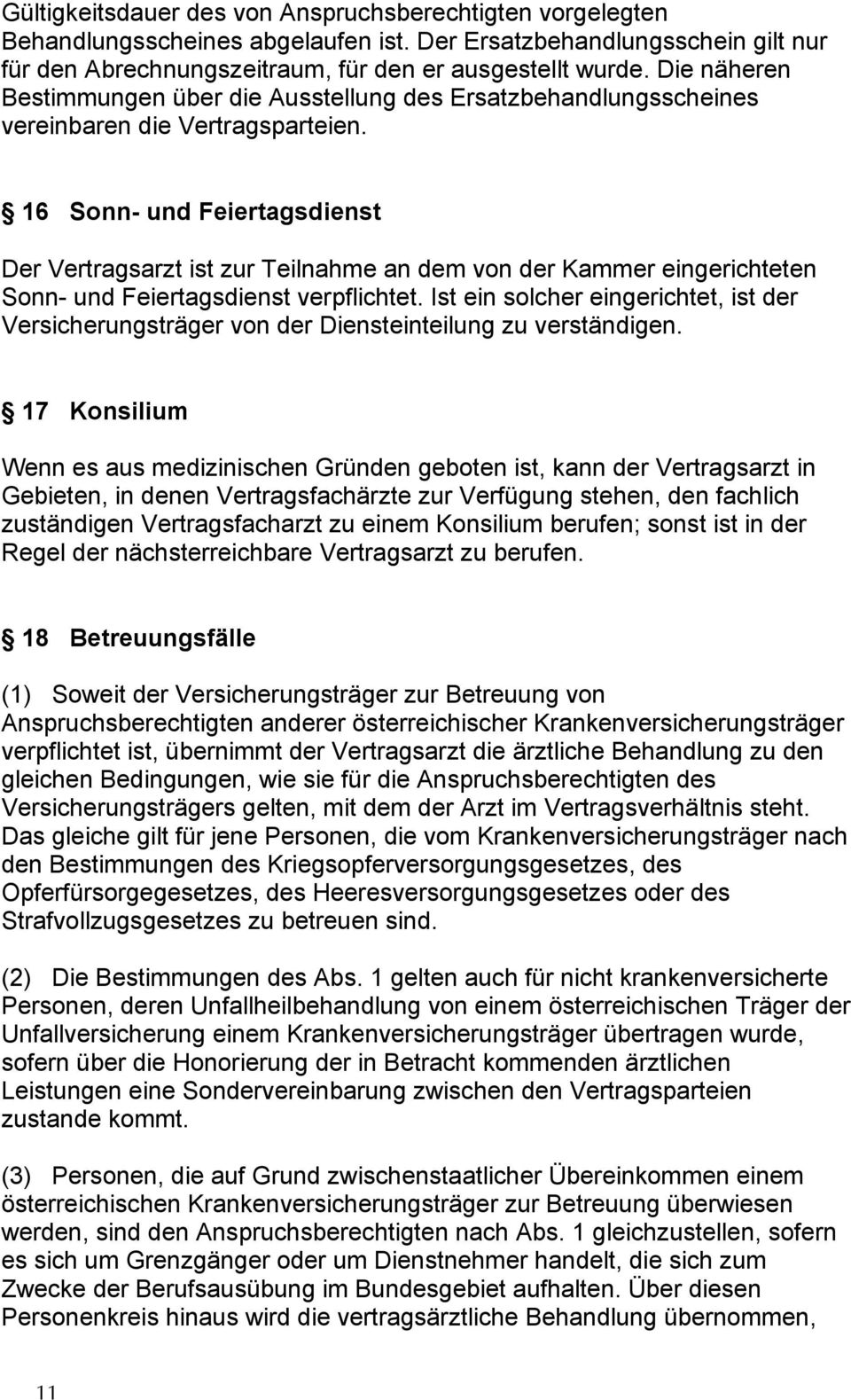 Gültigkeitsdauer des von Anspruchsberechtigten vorgelegten Behandlungsscheines abgelaufen ist. Der Ersatzbehandlungsschein gilt nur für den Abrechnungszeitraum, für den er ausgestellt wurde. Die näheren Bestimmungen über die Ausstellung des Ersatzbehandlungsscheines vereinbaren die Vertragsparteien.

16 Sonn- und Feiertagsdienst

Der Vertragsarzt ist zur Teilnahme an dem von der Kammer eingerichteten Sonn- und Feiertagsdienst verpflichtet. Ist ein solcher eingerichtet, ist der Versicherungsträger von der Diensteinteilung zu verständigen.

17 Konsilium

Wenn es aus medizinischen Gründen geboten ist, kann der Vertragsarzt in Gebieten, in denen Vertragsfachärzte zur Verfügung stehen, den fachlich zuständigen Vertragsfacharzt zu einem Konsilium berufen; sonst ist in der Regel der nächsterreichbare Vertragsarzt zu berufen.

18 Betreuungsfälle

(1) Soweit der Versicherungsträger zur Betreuung von Anspruchsberechtigten anderer österreichischer Krankenversicherungsträger verpflichtet ist, übernimmt der Vertragsarzt die ärztliche Behandlung zu den gleichen Bedingungen, wie sie für die Anspruchsberechtigten des Versicherungsträgers gelten, mit dem der Arzt im Vertragsverhältnis steht. Das gleiche gilt für jene Personen, die vom Krankenversicherungsträger nach den Bestimmungen des Kriegsopferversorgungsgesetzes, des Opferfürsorgegesetzes, des Heeresversorgungsgesetzes oder des Strafvollzugsgesetzes zu betreuen sind.

(2) Die Bestimmungen des Abs. 1 gelten auch für nicht krankenversicherte Personen, deren Unfallheilbehandlung von einem österreichischen Träger der Unfallversicherung einem Krankenversicherungsträger übertragen wurde, sofern über die Honorierung der in Betracht kommenden ärztlichen Leistungen eine Sondervereinbarung zwischen den Vertragsparteien zustande kommt.

(3) Personen, die auf Grund zwischenstaatlicher Übereinkommen einem österreichischen Krankenversicherungsträger zur Betreuung überwiesen werden, sind den Anspruchsberechtigten nach Abs. 1 gleichzustellen, sofern es sich um Grenzgänger oder um Dienstnehmer handelt, die sich zum Zwecke der Berufsausübung im Bundesgebiet aufhalten. Über diesen Personenkreis hinaus wird die vertragsärztliche Behandlung übernommen,

11